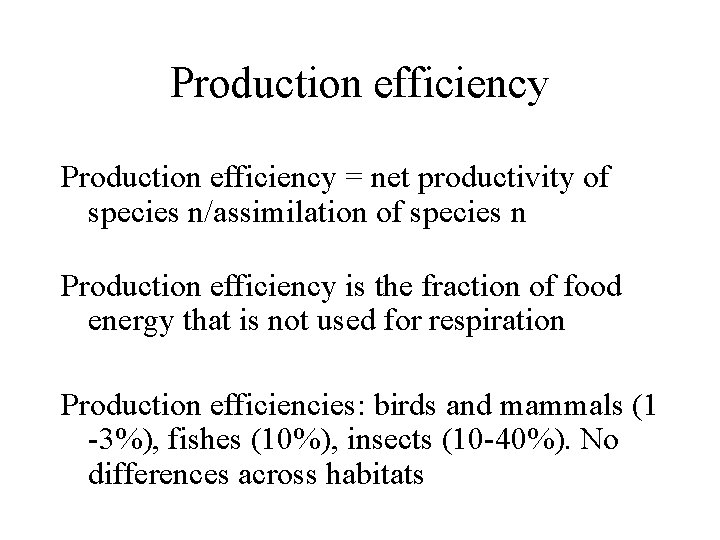 Production efficiency

Production efficiency = net productivity of species n/assimilation of species n

Production efficiency is the fraction of food energy that is not used for respiration

Production efficiencies: birds and mammals (1 -3%), fishes (10%), insects (10-40%). No differences across habitats